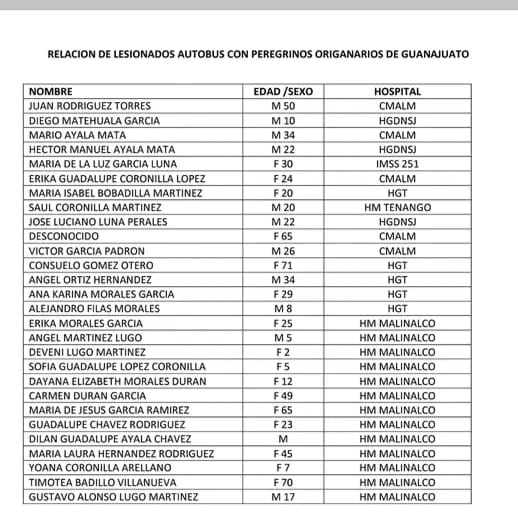 RELACION DE LESIONADOS AUTOBUS CON PEREGRINOS ORIGANARIOS DE GUANAJUATO

| NOMBRE | EDAD /SEXO | HOSPITAL |
|---|---|---|
| JUAN RODRIGUEZ TORRES | M 50 | CMALM |
| DIEGO MATEHUALA GARCIA | M 10 | HGDNSJ |
| MARIO AYALA MATA | M 34 | CMALM |
| HECTOR MANUEL AYALA MATA | M 22 | HGDNSJ |
| MARIA DE LA LUZ GARCIA LUNA | F 30 | IMSS 251 |
| ERIKA GUADALUPE CORONILLA LOPEZ | F 24 | CMALM |
| MARIA ISABEL BOBADILLA MARTINEZ | F 20 | HGT |
| SAUL CORONILLA MARTINEZ | M 20 | HM TENANGO |
| JOSE LUCIANO LUNA PERALES | M 22 | HGDNSJ |
| DESCONOCIDO | F 65 | CMALM |
| VICTOR GARCIA PADRON | M 26 | CMALM |
| CONSUELO GOMEZ OTERO | F 71 | HGT |
| ANGEL ORTIZ HERNANDEZ | M 34 | HGT |
| ANA KARINA MORALES GARCIA | F 29 | HGT |
| ALEJANDRO FILAS MORALES | M 8 | HGT |
| ERIKA MORALES GARCIA | F 25 | HM MALINALCO |
| ANGEL MARTINEZ LUGO | M 5 | HM MALINALCO |
| DEVENI LUGO MARTINEZ | F 2 | HM MALINALCO |
| SOFIA GUADALUPE LOPEZ CORONILLA | F 5 | HM MALINALCO |
| DAYANA ELIZABETH MORALES DURAN | F 12 | HM MALINALCO |
| CARMEN DURAN GARCIA | F 49 | HM MALINALCO |
| MARIA DE JESUS GARCIA RAMIREZ | F 65 | HM MALINALCO |
| GUADALUPE CHAVEZ RODRIGUEZ | F 23 | HM MALINALCO |
| DILAN GUADALUPE AYALA CHAVEZ | M | HM MALINALCO |
| MARIA LAURA HERNANDEZ RODRIGUEZ | F 45 | HM MALINALCO |
| YOANA CORONILLA ARELLANO | F 7 | HM MALINALCO |
| TIMOTEA BADILLO VILLANUEVA | F 70 | HM MALINALCO |
| GUSTAVO ALONSO LUGO MARTINEZ | M 17 | HM MALINALCO |